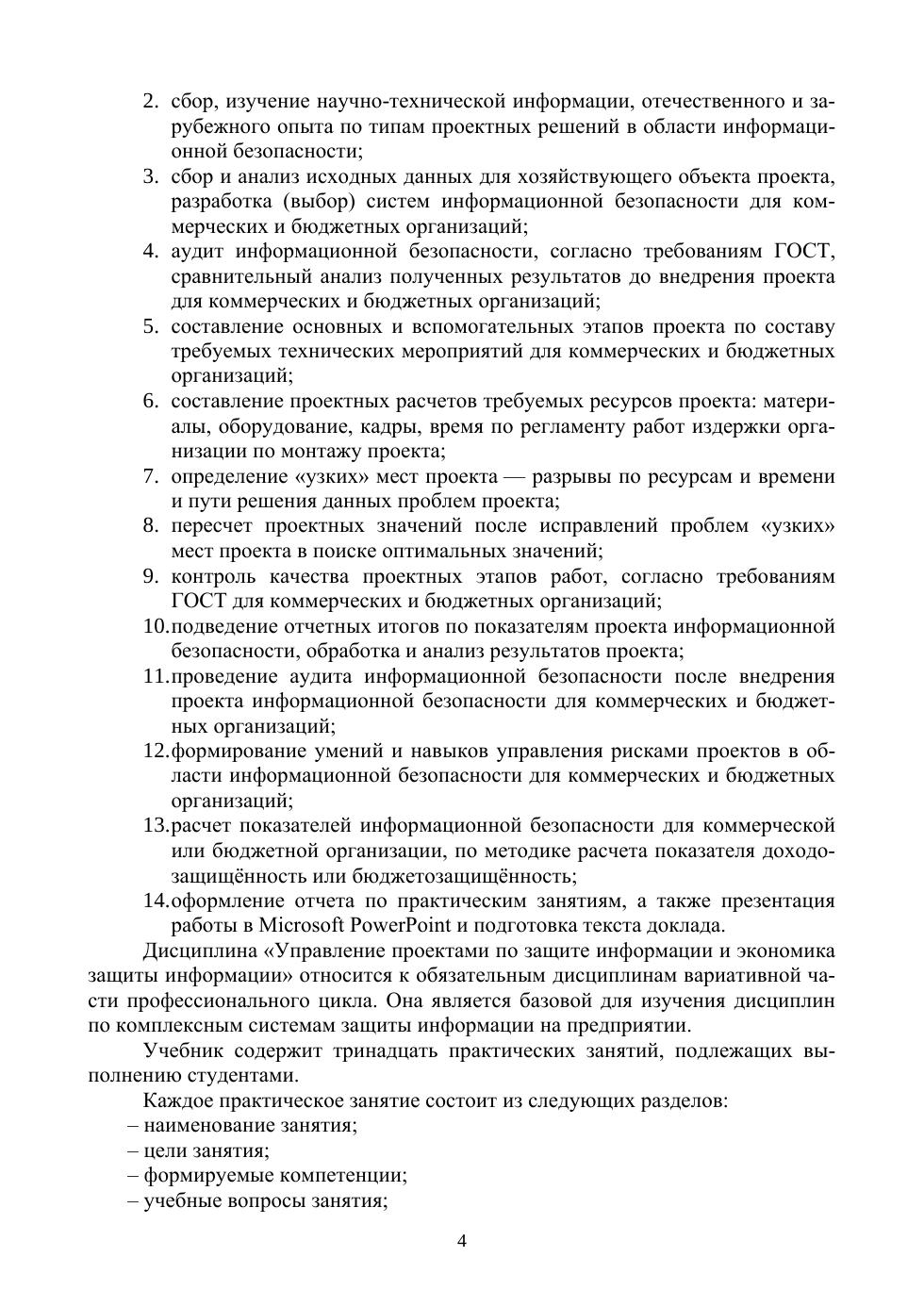 2. сбор, изучение научно-технической информации, отечественного и зарубежного опыта по типам проектных решений в области информационной безопасности;
3. сбор и анализ исходных данных для хозяйствующего объекта проекта, разработка (выбор) систем информационной безопасности для коммерческих и бюджетных организаций;
4. аудит информационной безопасности, согласно требованиям ГОСТ, сравнительный анализ полученных результатов до внедрения проекта для коммерческих и бюджетных организаций;
5. составление основных и вспомогательных этапов проекта по составу требуемых технических мероприятий для коммерческих и бюджетных организаций;
6. составление проектных расчетов требуемых ресурсов проекта: материалы, оборудование, кадры, время по регламенту работ издержки организации по монтажу проекта;
7. определение «узких» мест проекта — разрывы по ресурсам и времени и пути решения данных проблем проекта;
8. пересчет проектных значений после исправлений проблем «узких» мест проекта в поиске оптимальных значений;
9. контроль качества проектных этапов работ, согласно требованиям ГОСТ для коммерческих и бюджетных организаций;
10. подведение отчетных итогов по показателям проекта информационной безопасности, обработка и анализ результатов проекта;
11. проведение аудита информационной безопасности после внедрения проекта информационной безопасности для коммерческих и бюджетных организаций;
12. формирование умений и навыков управления рисками проектов в области информационной безопасности для коммерческих и бюджетных организаций;
13. расчет показателей информационной безопасности для коммерческой или бюджетной организации, по методике расчета показателя доходозащищённость или бюджетозащищённость;
14. оформление отчета по практическим занятиям, а также презентация работы в Microsoft PowerPoint и подготовка текста доклада.

Дисциплина «Управление проектами по защите информации и экономика защиты информации» относится к обязательным дисциплинам вариативной части профессионального цикла. Она является базовой для изучения дисциплин по комплексным системам защиты информации на предприятии.

Учебник содержит тринадцать практических занятий, подлежащих выполнению студентами.

Каждое практическое занятие состоит из следующих разделов:
– наименование занятия;
– цели занятия;
– формируемые компетенции;
– учебные вопросы занятия;

4